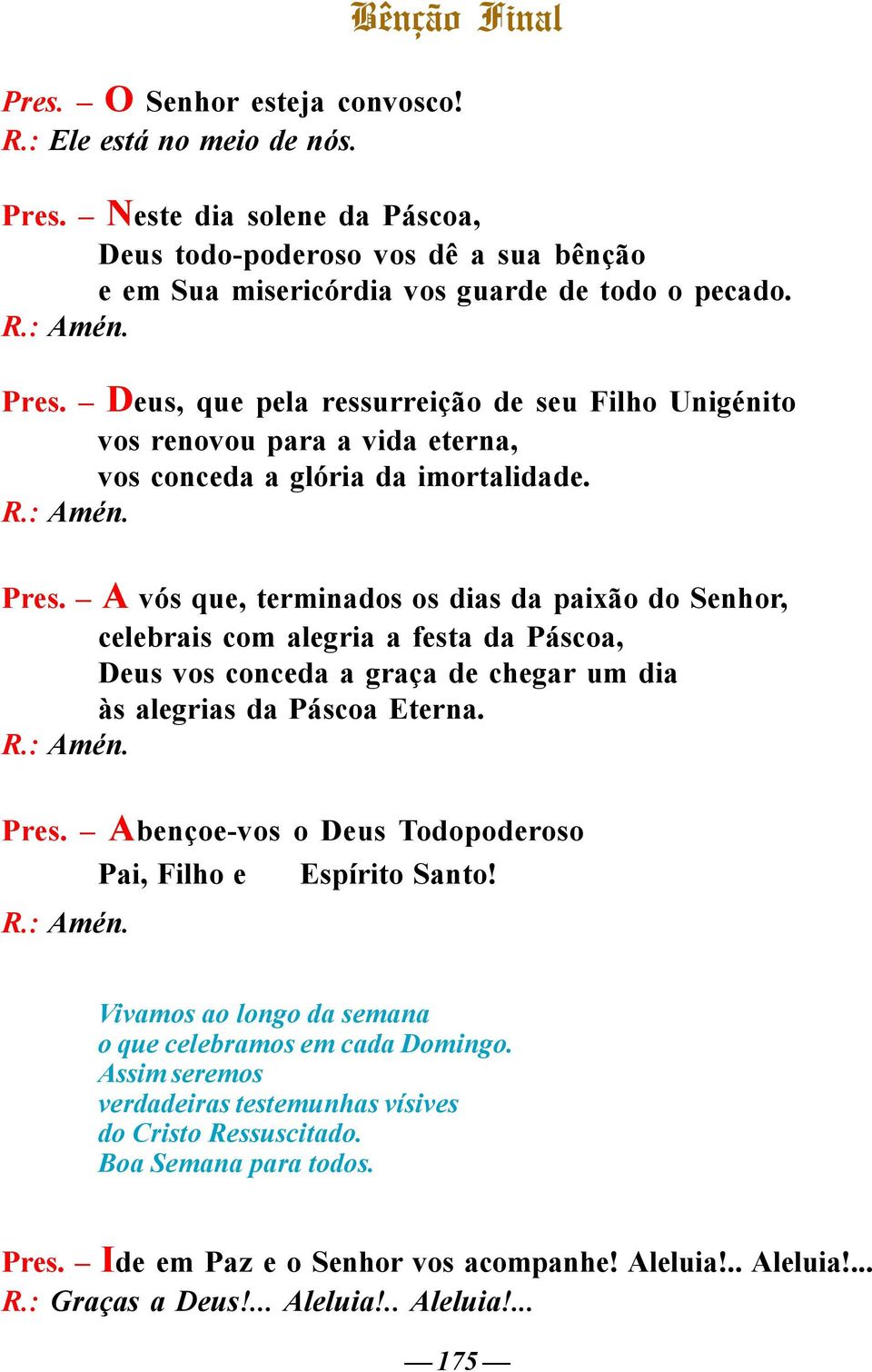 Bênção Final

Pres. – O Senhor esteja convosco!
R.: Ele está no meio de nós.

Pres. – Neste dia solene da Páscoa,
Deus todo-poderoso vos dê a sua bênção
e em Sua misericórdia vos guarde de todo o pecado.
R.: Amén.

Pres. – Deus, que pela ressurreição de seu Filho Unigénito
vos renovou para a vida eterna,
vos conceda a glória da imortalidade.
R.: Amén.

Pres. – A vós que, terminados os dias da paixão do Senhor,
celebrais com alegria a festa da Páscoa,
Deus vos conceda a graça de chegar um dia
às alegrias da Páscoa Eterna.
R.: Amén.

Pres. – Abençoe-vos o Deus Todopoderoso
Pai, Filho e Espírito Santo!
R.: Amén.

Vivamos ao longo da semana
o que celebramos em cada Domingo.
Assim seremos
verdadeiras testemunhas vísives
do Cristo Ressuscitado.
Boa Semana para todos.

Pres. – Ide em Paz e o Senhor vos acompanhe! Aleluia!.. Aleluia!...
R.: Graças a Deus!... Aleluia!.. Aleluia!...

— 175 —